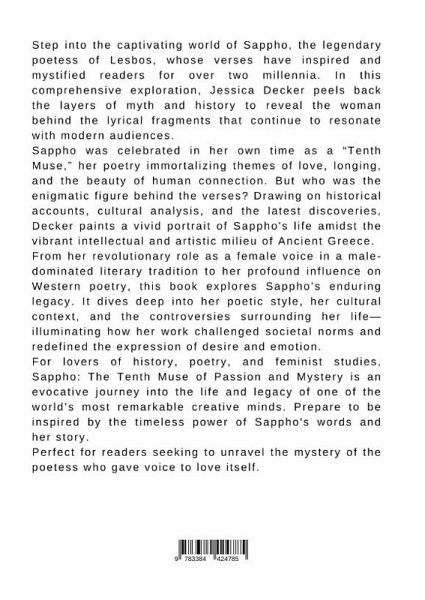 Step into the captivating world of Sappho, the legendary poetess of Lesbos, whose verses have inspired and mystified readers for over two millennia. In this comprehensive exploration, Jessica Decker peels back the layers of myth and history to reveal the woman behind the lyrical fragments that continue to resonate with modern audiences.

Sappho was celebrated in her own time as a "Tenth Muse," her poetry immortalizing themes of love, longing, and the beauty of human connection. But who was the enigmatic figure behind the verses? Drawing on historical accounts, cultural analysis, and the latest discoveries, Decker paints a vivid portrait of Sappho's life amidst the vibrant intellectual and artistic milieu of Ancient Greece.

From her revolutionary role as a female voice in a male-dominated literary tradition to her profound influence on Western poetry, this book explores Sappho's enduring legacy. It dives deep into her poetic style, her cultural context, and the controversies surrounding her life—illuminating how her work challenged societal norms and redefined the expression of desire and emotion.

For lovers of history, poetry, and feminist studies, Sappho: The Tenth Muse of Passion and Mystery is an evocative journey into the life and legacy of one of the world's most remarkable creative minds. Prepare to be inspired by the timeless power of Sappho's words and her story.

Perfect for readers seeking to unravel the mystery of the poetess who gave voice to love itself.

9 783384 424785